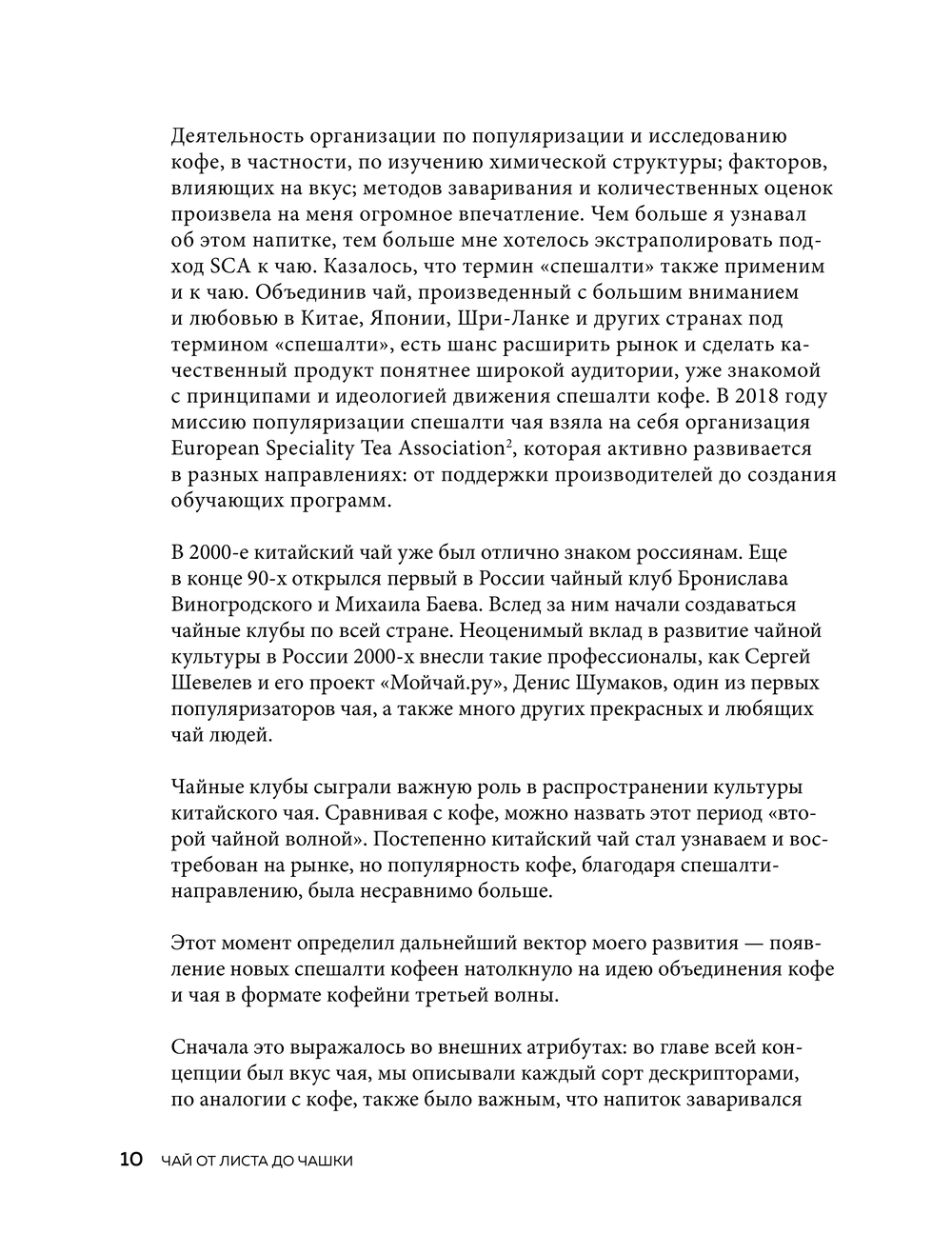 Деятельность организации по популяризации и исследованию кофе, в частности, по изучению химической структуры; факторов, влияющих на вкус; методов заваривания и количественных оценок произвела на меня огромное впечатление. Чем больше я узнавал об этом напитке, тем больше мне хотелось экстраполировать подход SCA к чаю. Казалось, что термин «спешалти» также применим и к чаю. Объединив чай, произведенный с большим вниманием и любовью в Китае, Японии, Шри-Ланке и других странах под термином «спешалти», есть шанс расширить рынок и сделать качественный продукт понятнее широкой аудитории, уже знакомой с принципами и идеологией движения спешалти кофе. В 2018 году миссию популяризации спешалти чая взяла на себя организация European Speciality Tea Association$^2$, которая активно развивается в разных направлениях: от поддержки производителей до создания обучающих программ.

В 2000-е китайский чай уже был отлично знаком россиянам. Еще в конце 90-х открылся первый в России чайный клуб Бронислава Виногродского и Михаила Баева. Вслед за ним начали создаваться чайные клубы по всей стране. Неоценимый вклад в развитие чайной культуры в России 2000-х внесли такие профессионалы, как Сергей Шевелев и его проект «Мойчай.ру», Денис Шумаков, один из первых популяризаторов чая, а также много других прекрасных и любящих чай людей.

Чайные клубы сыграли важную роль в распространении культуры китайского чая. Сравнивая с кофе, можно назвать этот период «второй чайной волной». Постепенно китайский чай стал узнаваем и востребован на рынке, но популярность кофе, благодаря спешалти-направлению, была несравнимо больше.

Этот момент определил дальнейший вектор моего развития — появление новых спешалти кофеен натолкнуло на идею объединения кофе и чая в формате кофейни третьей волны.

Сначала это выражалось во внешних атрибутах: во главе всей концепции был вкус чая, мы описывали каждый сорт дескрипторами, по аналогии с кофе, также было важным, что напиток заваривался

10 ЧАЙ ОТ ЛИСТА ДО ЧАШКИ